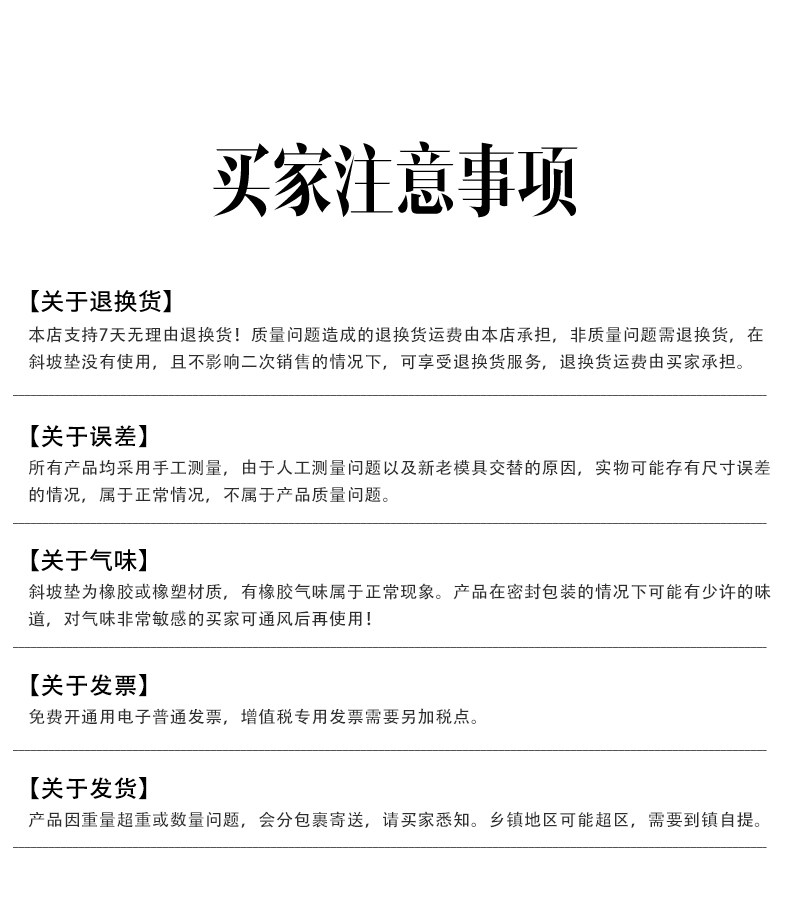 买家注意事项

【关于退换货】
本店支持7天无理由退换货！质量问题造成的退换货运费由本店承担，非质量问题需退换货，在斜坡垫没有使用，且不影响二次销售的情况下，可享受退换货服务，退换货运费由买家承担。

【关于误差】
所有产品均采用手工测量，由于人工测量问题以及新老模具交替的原因，实物可能存有尺寸误差的情况，属于正常情况，不属于产品质量问题。

【关于气味】
斜坡垫为橡胶或橡塑材质，有橡胶气味属于正常现象。产品在密封包装的情况下可能有少许的味道，对气味非常敏感的买家可通风后再使用！

【关于发票】
免费开通用电子普通发票，增值税专用发票需要另加税点。

【关于发货】
产品因重量超重或数量问题，会分包裹寄送，请买家悉知。乡镇地区可能超区，需要到镇自提。